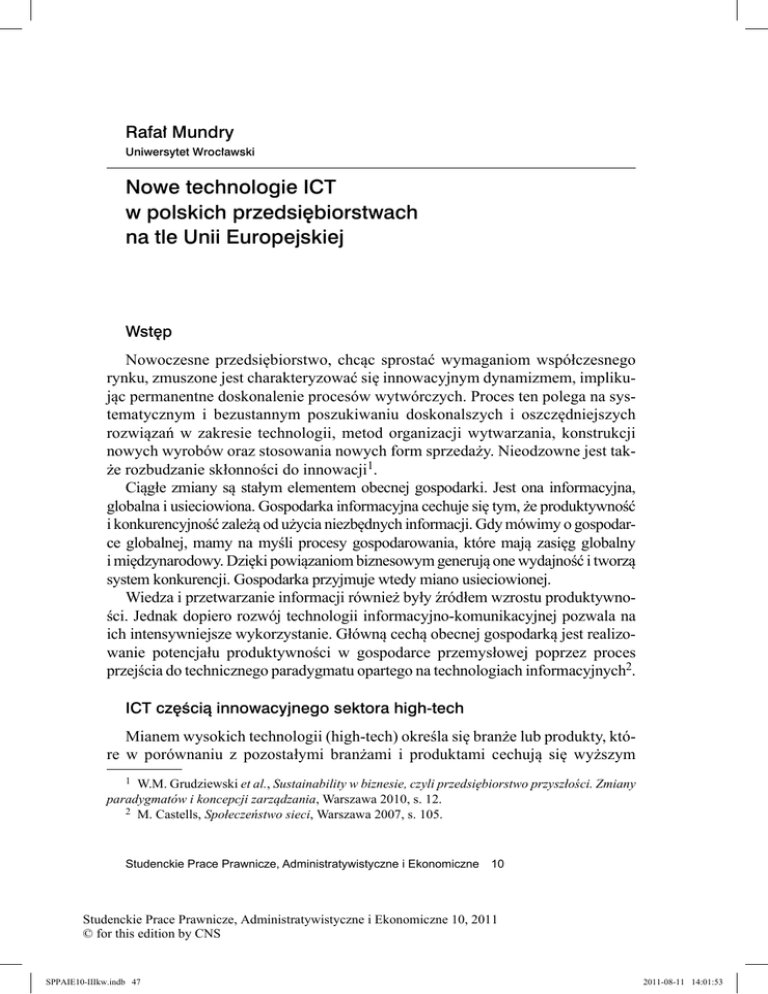 Rafał Mundry
Uniwersytet Wrocławski

Nowe technologie ICT w polskich przedsiębiorstwach na tle Unii Europejskiej

Wstęp

Nowoczesne przedsiębiorstwo, chcąc sprostać wymaganiom współczesnego rynku, zmuszone jest charakteryzować się innowacyjnym dynamizmem, implikując permanentne doskonalenie procesów wytwórczych. Proces ten polega na systematycznym i bezustannym poszukiwaniu doskonalszych i oszczędniejszych rozwiązań w zakresie technologii, metod organizacji wytwarzania, konstrukcji nowych wyrobów oraz stosowania nowych form sprzedaży. Nieodzowne jest także rozbudzanie skłonności do innowacji$^1$.
Ciągłe zmiany są stałym elementem obecnej gospodarki. Jest ona informacyjna, globalna i usieciowiona. Gospodarka informacyjna cechuje się tym, że produktywność i konkurencyjność zależą od użycia niezbędnych informacji. Gdy mówimy o gospodarce globalnej, mamy na myśli procesy gospodarowania, które mają zasięg globalny i międzynarodowy. Dzięki powiązaniom biznesowym generują one wydajność i tworzą system konkurencji. Gospodarka przyjmuje wtedy miano usieciowionej.
Wiedza i przetwarzanie informacji również były źródłem wzrostu produktywności. Jednak dopiero rozwój technologii informacyjno-komunikacyjnej pozwala na ich intensywniejsze wykorzystanie. Główną cechą obecnej gospodarką jest realizowanie potencjału produktywności w gospodarce przemysłowej poprzez proces przejścia do technicznego paradygmatu opartego na technologiach informacyjnych$^2$.

ICT częścią innowacyjnego sektora high-tech

Mianem wysokich technologii (high-tech) określa się branże lub produkty, które w porównaniu z pozostałymi branżami i produktami cechują się wyższym

$^1$ W.M. Grudziewski et al., Sustainability w biznesie, czyli przedsiębiorstwo przyszłości. Zmiany paradygmatów i koncepcji zarządzania, Warszawa 2010, s. 12.
$^2$ M. Castells, Społeczeństwo sieci, Warszawa 2007, s. 105.

Studenckie Prace Prawnicze, Administratywistyczne i Ekonomiczne 10

Studenckie Prace Prawnicze, Administratywistyczne i Ekonomiczne 10, 2011
© for this edition by CNS

SPPAIE10-IIIkw.indb 47
2011-08-11 14:01:53